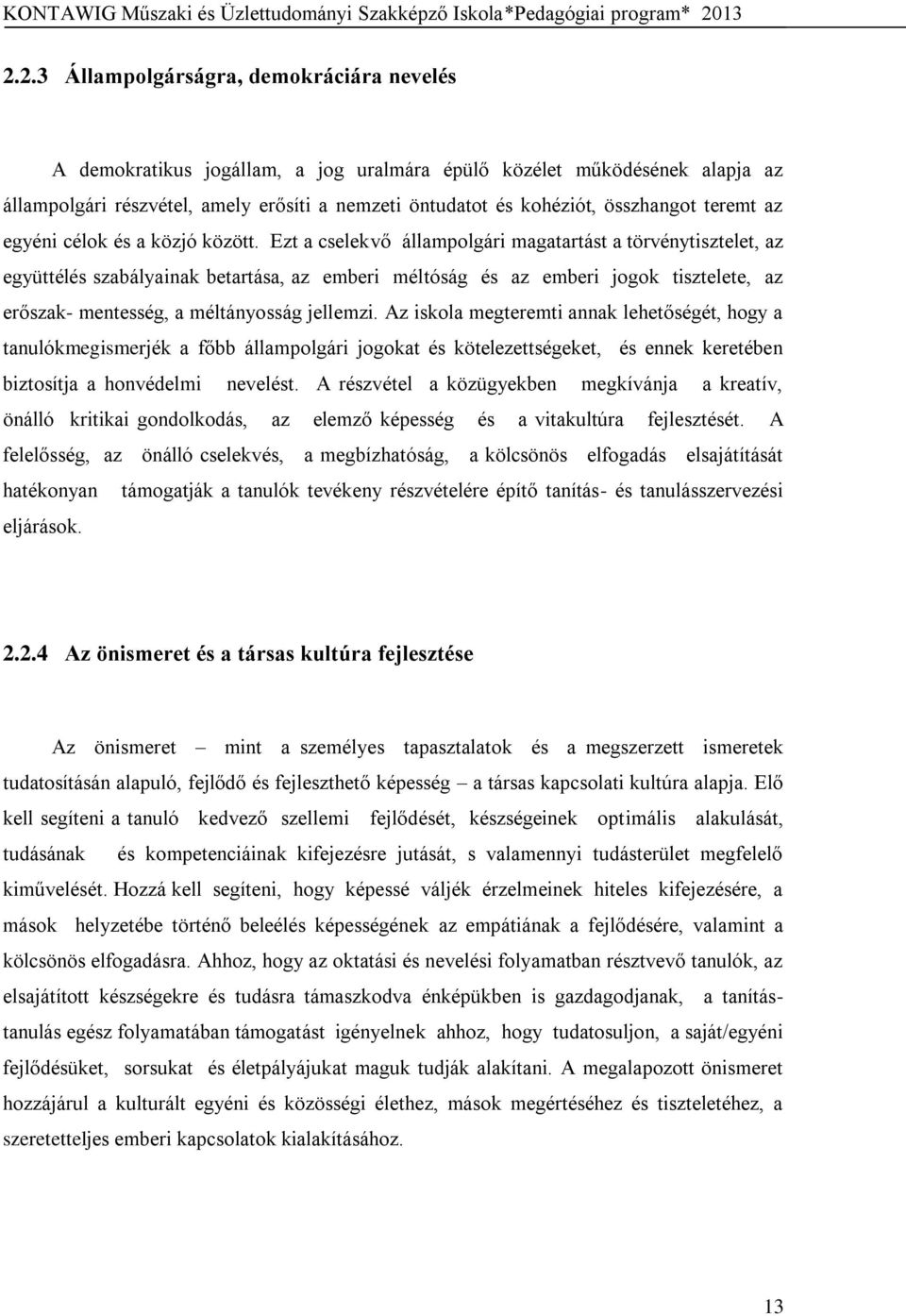 KONTAWIG Műszaki és Üzlettudományi Szakképző Iskola*Pedagógiai program* 2013

2.2.3 Állampolgárságra, demokráciára nevelés

A demokratikus jogállam, a jog uralmára épülő közélet működésének alapja az állampolgári részvétel, amely erősíti a nemzeti öntudatot és kohéziót, összhangot teremt az egyéni célok és a közjó között. Ezt a cselekvő állampolgári magatartást a törvénytisztelet, az együttélés szabályainak betartása, az emberi méltóság és az emberi jogok tisztelete, az erőszak- mentesség, a méltányosság jellemzi. Az iskola megteremti annak lehetőségét, hogy a tanulókmegismerjék a főbb állampolgári jogokat és kötelezettségeket, és ennek keretében biztosítja a honvédelmi nevelést. A részvétel a közügyekben megkívánja a kreatív, önálló kritikai gondolkodás, az elemző képesség és a vitakultúra fejlesztését. A felelősség, az önálló cselekvés, a megbízhatóság, a kölcsönös elfogadás elsajátítását hatékonyan támogatják a tanulók tevékeny részvételére építő tanítás- és tanulásszervezési eljárások.

2.2.4 Az önismeret és a társas kultúra fejlesztése

Az önismeret – mint a személyes tapasztalatok és a megszerzett ismeretek tudatosításán alapuló, fejlődő és fejleszthető képesség – a társas kapcsolati kultúra alapja. Elő kell segíteni a tanuló kedvező szellemi fejlődését, készségeinek optimális alakulását, tudásának és kompetenciáinak kifejezésre jutását, s valamennyi tudásterület megfelelő kiművelését. Hozzá kell segíteni, hogy képessé váljék érzelmeinek hiteles kifejezésére, a mások helyzetébe történő beleélés képességének az empátiának a fejlődésére, valamint a kölcsönös elfogadásra. Ahhoz, hogy az oktatási és nevelési folyamatban résztvevő tanulók, az elsajátított készségekre és tudásra támaszkodva énképükben is gazdagodjanak, a tanítás-tanulás egész folyamatában támogatást igényelnek ahhoz, hogy tudatosuljon, a saját/egyéni fejlődésüket, sorsukat és életpályájukat maguk tudják alakítani. A megalapozott önismeret hozzájárul a kulturált egyéni és közösségi élethez, mások megértéséhez és tiszteletéhez, a szeretetteljes emberi kapcsolatok kialakításához.

13